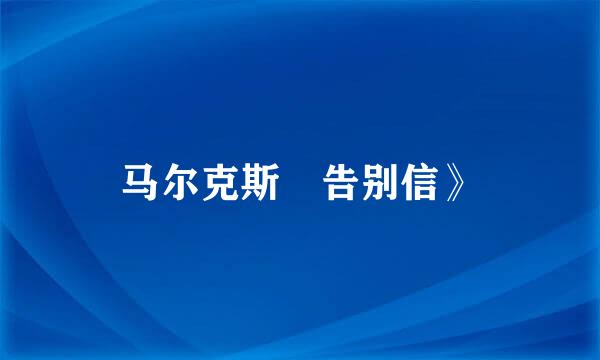 马尔克斯　告别信》